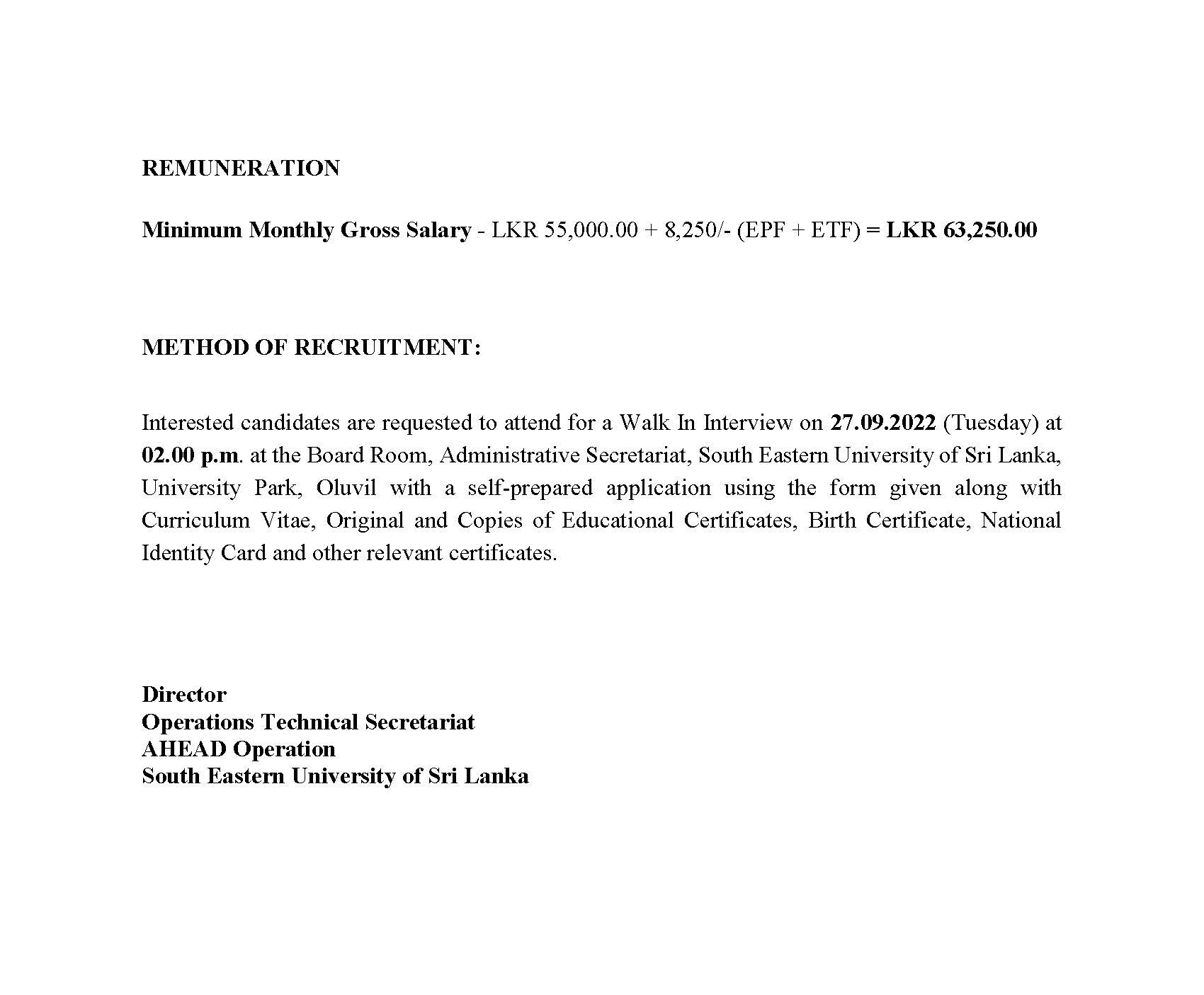 REMUNERATION

Minimum Monthly Gross Salary - LKR 55,000.00 + 8,250/- (EPF + ETF) = LKR 63,250.00

METHOD OF RECRUITMENT:

Interested candidates are requested to attend for a Walk In Interview on 27.09.2022 (Tuesday) at 02.00 p.m. at the Board Room, Administrative Secretariat, South Eastern University of Sri Lanka, University Park, Oluvil with a self-prepared application using the form given along with Curriculum Vitae, Original and Copies of Educational Certificates, Birth Certificate, National Identity Card and other relevant certificates.

Director
Operations Technical Secretariat
AHEAD Operation
South Eastern University of Sri Lanka